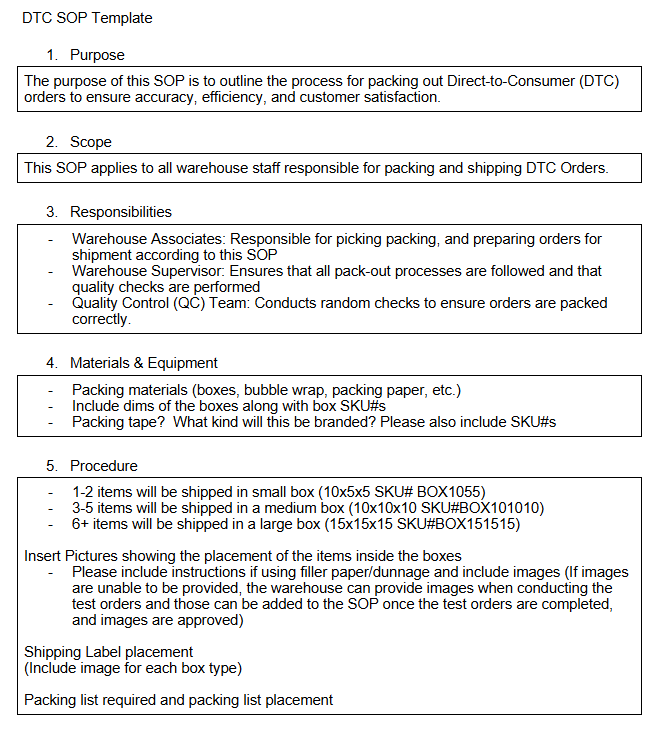 DTC SOP Template

1. Purpose

The purpose of this SOP is to outline the process for packing out Direct-to-Consumer (DTC) orders to ensure accuracy, efficiency, and customer satisfaction.

2. Scope

This SOP applies to all warehouse staff responsible for packing and shipping DTC Orders.

3. Responsibilities

- Warehouse Associates: Responsible for picking packing, and preparing orders for shipment according to this SOP
- Warehouse Supervisor: Ensures that all pack-out processes are followed and that quality checks are performed
- Quality Control (QC) Team: Conducts random checks to ensure orders are packed correctly.

4. Materials & Equipment

- Packing materials (boxes, bubble wrap, packing paper, etc.)
- Include dims of the boxes along with box SKU#s
- Packing tape? What kind will this be branded? Please also include SKU#s

5. Procedure

- 1-2 items will be shipped in small box (10x5x5 SKU# BOX1055)
- 3-5 items will be shipped in a medium box (10x10x10 SKU#BOX101010)
- 6+ items will be shipped in a large box (15x15x15 SKU#BOX151515)

Insert Pictures showing the placement of the items inside the boxes
- Please include instructions if using filler paper/dunnage and include images (If images are unable to be provided, the warehouse can provide images when conducting the test orders and those can be added to the SOP once the test orders are completed, and images are approved)

Shipping Label placement
(Include image for each box type)

Packing list required and packing list placement